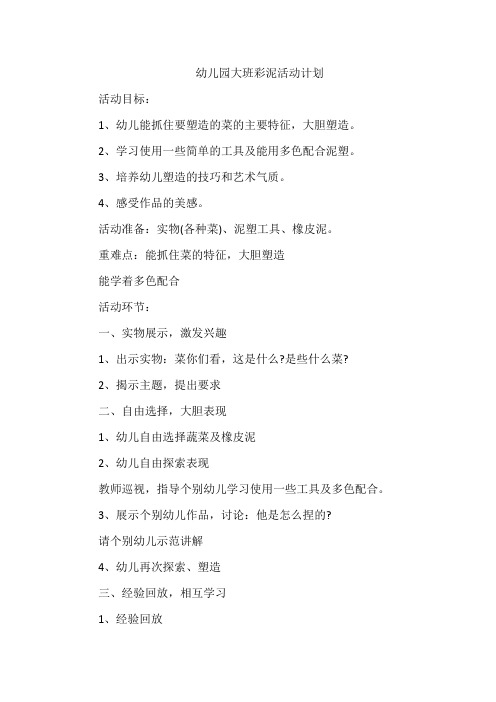 幼儿园大班彩泥活动计划

活动目标：

1、幼儿能抓住要塑造的菜的主要特征，大胆塑造。

2、学习使用一些简单的工具及能用多色配合泥塑。

3、培养幼儿塑造的技巧和艺术气质。

4、感受作品的美感。

活动准备：实物(各种菜)、泥塑工具、橡皮泥。

重难点：能抓住菜的特征，大胆塑造

能学着多色配合

活动环节：

一、实物展示，激发兴趣

1、出示实物：菜你们看，这是什么?是些什么菜?

2、揭示主题，提出要求

二、自由选择，大胆表现

1、幼儿自由选择蔬菜及橡皮泥

2、幼儿自由探索表现

教师巡视，指导个别幼儿学习使用一些工具及多色配合。

3、展示个别幼儿作品，讨论：他是怎么捏的?

请个别幼儿示范讲解

4、幼儿再次探索、塑造

三、经验回放，相互学习

1、经验回放